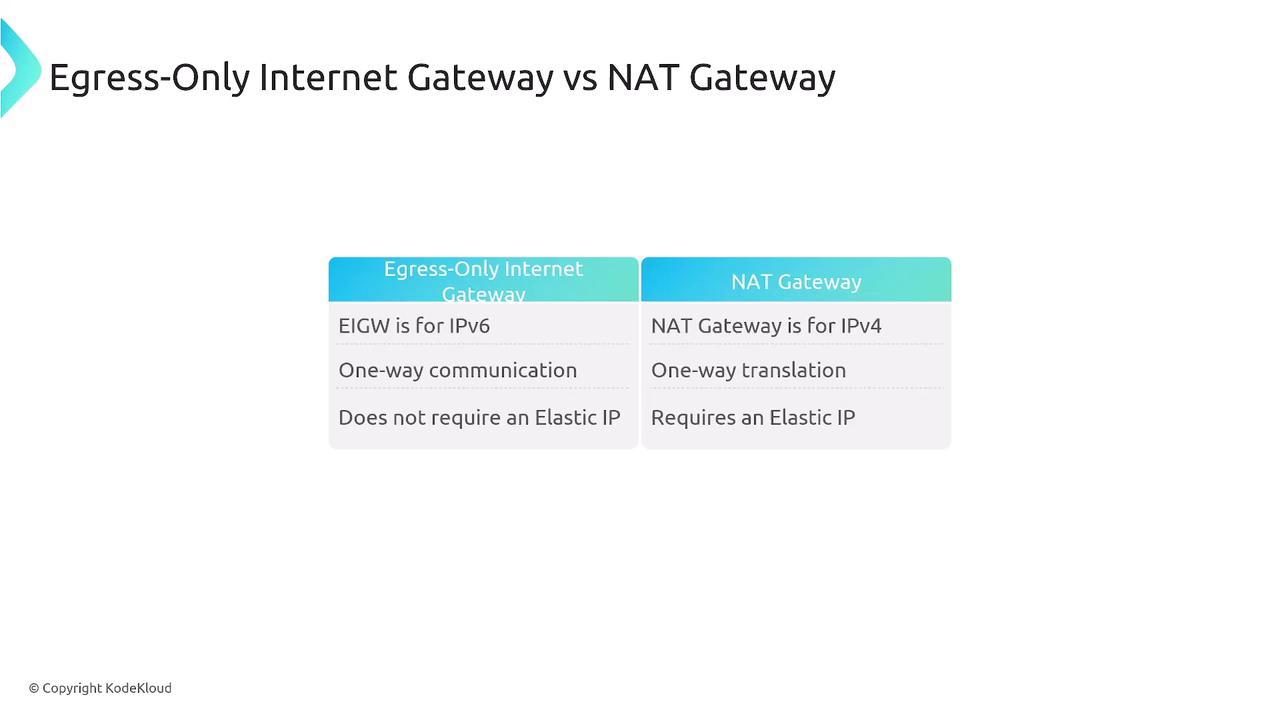 Egress-Only Internet Gateway vs NAT Gateway

| Egress-Only Internet Gateway | NAT Gateway |
|---|---|
| EIGW is for IPv6 | NAT Gateway is for IPv4 |
| One-way communication | One-way translation |
| Does not require an Elastic IP | Requires an Elastic IP |

© Copyright KodeKloud